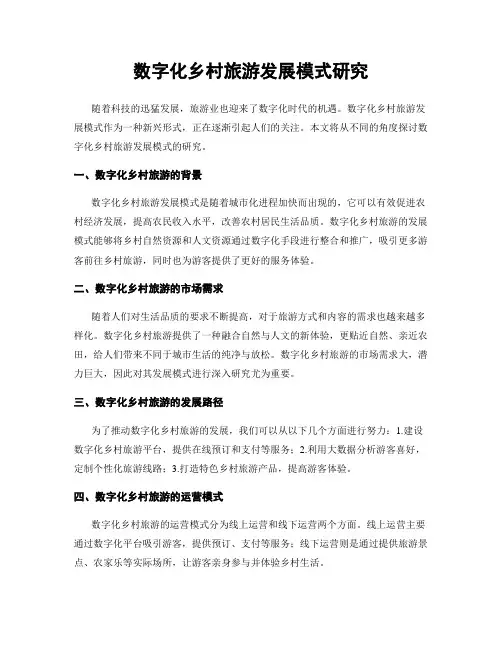 数字化乡村旅游发展模式研究

随着科技的迅猛发展，旅游业也迎来了数字化时代的机遇。数字化乡村旅游发展模式作为一种新兴形式，正在逐渐引起人们的关注。本文将从不同的角度探讨数字化乡村旅游发展模式的研究。

一、数字化乡村旅游的背景

数字化乡村旅游发展模式是随着城市化进程加快而出现的，它可以有效促进农村经济发展，提高农民收入水平，改善农村居民生活品质。数字化乡村旅游的发展模式能够将乡村自然资源和人文资源通过数字化手段进行整合和推广，吸引更多游客前往乡村旅游，同时也为游客提供了更好的服务体验。

二、数字化乡村旅游的市场需求

随着人们对生活品质的要求不断提高，对于旅游方式和内容的需求也越来越多样化。数字化乡村旅游提供了一种融合自然与人文的新体验，更贴近自然、亲近农田，给人们带来不同于城市生活的纯净与放松。数字化乡村旅游的市场需求大，潜力巨大，因此对其发展模式进行深入研究尤为重要。

三、数字化乡村旅游的发展路径

为了推动数字化乡村旅游的发展，我们可以从以下几个方面进行努力：1.建设数字化乡村旅游平台，提供在线预订和支付等服务；2.利用大数据分析游客喜好，定制个性化旅游线路；3.打造特色乡村旅游产品，提高游客体验。

四、数字化乡村旅游的运营模式

数字化乡村旅游的运营模式分为线上运营和线下运营两个方面。线上运营主要通过数字化平台吸引游客，提供预订、支付等服务；线下运营则是通过提供旅游景点、农家乐等实际场所，让游客亲身参与并体验乡村生活。